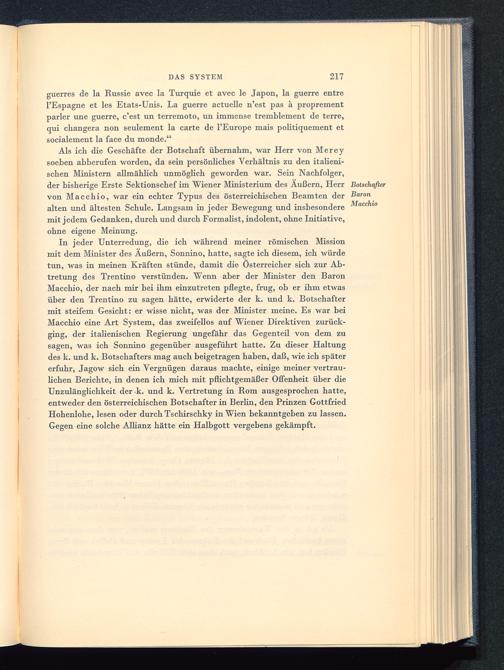 DAS SYSTEM 217

guerres de la Russie avec la Turquie et avec le Japon, la guerre entre l'Espagne et les Etats-Unis. La guerre actuelle n'est pas à proprement parler une guerre, c'est un terremoto, un immense tremblement de terre, qui changera non seulement la carte de l'Europe mais politiquement et socialement la face du monde."

Als ich die Geschäfte der Botschaft übernahm, war Herr von Merey soeben abberufen worden, da sein persönliches Verhältnis zu den italienischen Ministern allmählich unmöglich geworden war. Sein Nachfolger, der bisherige Erste Sektionschef im Wiener Ministerium des Äußern, Herr von Macchio, war ein echter Typus des österreichischen Beamten der alten und ältesten Schule. Langsam in jeder Bewegung und insbesondere mit jedem Gedanken, durch und durch Formalist, indolent, ohne Initiative, ohne eigene Meinung.

Botschafter Baron Macchio

In jeder Unterredung, die ich während meiner römischen Mission mit dem Minister des Äußern, Sonnino, hatte, sagte ich diesem, ich würde tun, was in meinen Kräften stünde, damit die Österreicher sich zur Abtretung des Trentino verstünden. Wenn aber der Minister den Baron Macchio, der nach mir bei ihm einzutreten pflegte, frug, ob er ihm etwas über den Trentino zu sagen hätte, erwiderte der k. und k. Botschafter mit steifem Gesicht: er wisse nicht, was der Minister meine. Es war bei Macchio eine Art System, das zweifellos auf Wiener Direktiven zurückging, der italienischen Regierung ungefähr das Gegenteil von dem zu sagen, was ich Sonnino gegenüber ausgeführt hatte. Zu dieser Haltung des k. und k. Botschafters mag auch beigetragen haben, daß, wie ich später erfuhr, Jagow sich ein Vergnügen daraus machte, einige meiner vertraulichen Berichte, in denen ich mich mit pflichtgemäßer Offenheit über die Unzulänglichkeit der k. und k. Vertretung in Rom ausgesprochen hatte, entweder den österreichischen Botschafter in Berlin, den Prinzen Gottfried Hohenlohe, lesen oder durch Tschirschky in Wien bekanntgeben zu lassen. Gegen eine solche Allianz hätte ein Halbgott vergebens gekämpft.